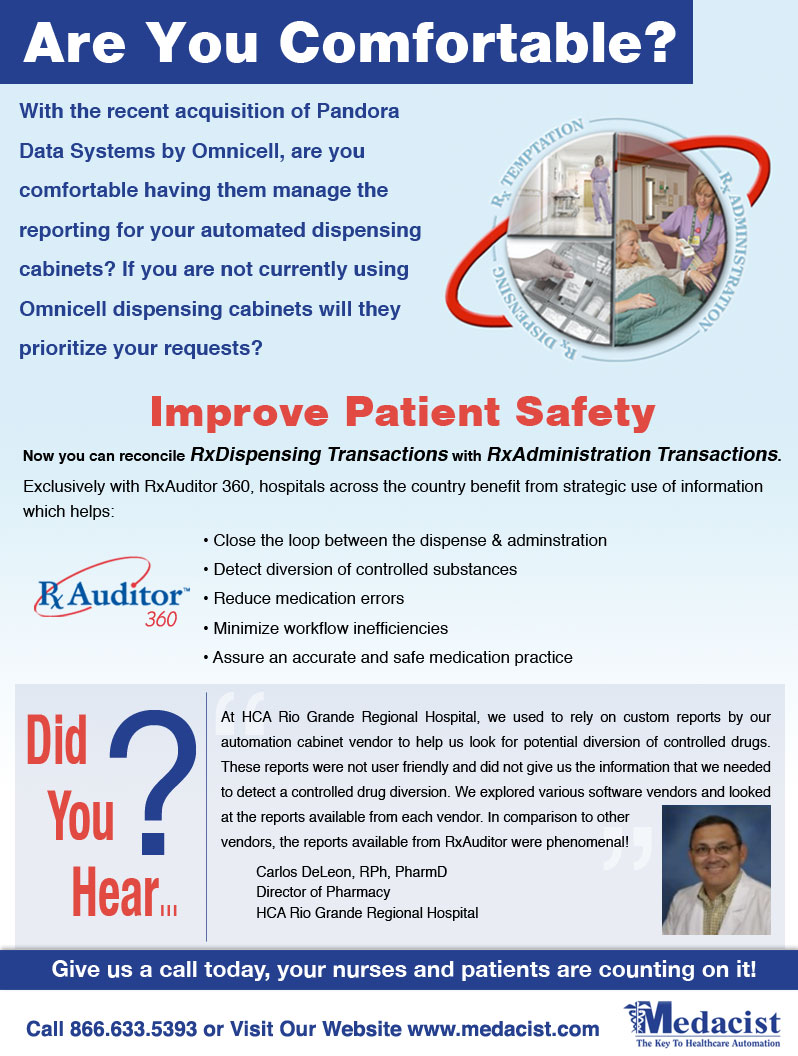 Are You Comfortable?

With the recent acquisition of Pandora Data Systems by Omnicell, are you comfortable having them manage the reporting for your automated dispensing cabinets? If you are not currently using Omnicell dispensing cabinets will they prioritize your requests?

Rx TEMPTATION
Rx ADMINISTRATION
Rx DISPENSING

Improve Patient Safety

Now you can reconcile RxDispensing Transactions with RxAdministration Transactions.

Exclusively with RxAuditor 360, hospitals across the country benefit from strategic use of information which helps:

RxAuditor™ 360

• Close the loop between the dispense & adminstration
• Detect diversion of controlled substances
• Reduce medication errors
• Minimize workflow inefficiencies
• Assure an accurate and safe medication practice

Did You Hear...?

At HCA Rio Grande Regional Hospital, we used to rely on custom reports by our automation cabinet vendor to help us look for potential diversion of controlled drugs. These reports were not user friendly and did not give us the information that we needed to detect a controlled drug diversion. We explored various software vendors and looked at the reports available from each vendor. In comparison to other vendors, the reports available from RxAuditor were phenomenal!

Carlos DeLeon, RPh, PharmD
Director of Pharmacy
HCA Rio Grande Regional Hospital

Give us a call today, your nurses and patients are counting on it!

Call 866.633.5393 or Visit Our Website www.medacist.com

Medacist
The Key To Healthcare Automation